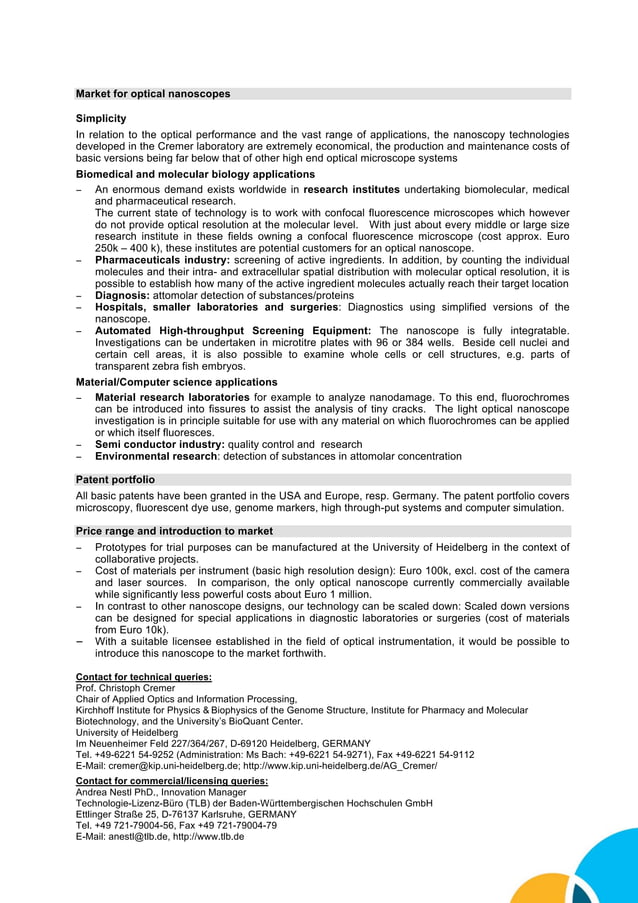 Market for optical nanoscopes

Simplicity

In relation to the optical performance and the vast range of applications, the nanoscopy technologies developed in the Cremer laboratory are extremely economical, the production and maintenance costs of basic versions being far below that of other high end optical microscope systems

Biomedical and molecular biology applications

– An enormous demand exists worldwide in research institutes undertaking biomolecular, medical and pharmaceutical research.
The current state of technology is to work with confocal fluorescence microscopes which however do not provide optical resolution at the molecular level. With just about every middle or large size research institute in these fields owning a confocal fluorescence microscope (cost approx. Euro 250k – 400 k), these institutes are potential customers for an optical nanoscope.
– Pharmaceuticals industry: screening of active ingredients. In addition, by counting the individual molecules and their intra- and extracellular spatial distribution with molecular optical resolution, it is possible to establish how many of the active ingredient molecules actually reach their target location
– Diagnosis: attomolar detection of substances/proteins
– Hospitals, smaller laboratories and surgeries: Diagnostics using simplified versions of the nanoscope.
– Automated High-throughput Screening Equipment: The nanoscope is fully integratable. Investigations can be undertaken in microtitre plates with 96 or 384 wells. Beside cell nuclei and certain cell areas, it is also possible to examine whole cells or cell structures, e.g. parts of transparent zebra fish embryos.

Material/Computer science applications

– Material research laboratories for example to analyze nanodamage. To this end, fluorochromes can be introduced into fissures to assist the analysis of tiny cracks. The light optical nanoscope investigation is in principle suitable for use with any material on which fluorochromes can be applied or which itself fluoresces.
– Semi conductor industry: quality control and research
– Environmental research: detection of substances in attomolar concentration

Patent portfolio

All basic patents have been granted in the USA and Europe, resp. Germany. The patent portfolio covers microscopy, fluorescent dye use, genome markers, high through-put systems and computer simulation.

Price range and introduction to market

– Prototypes for trial purposes can be manufactured at the University of Heidelberg in the context of collaborative projects.
– Cost of materials per instrument (basic high resolution design): Euro 100k, excl. cost of the camera and laser sources. In comparison, the only optical nanoscope currently commercially available while significantly less powerful costs about Euro 1 million.
– In contrast to other nanoscope designs, our technology can be scaled down: Scaled down versions can be designed for special applications in diagnostic laboratories or surgeries (cost of materials from Euro 10k).
– With a suitable licensee established in the field of optical instrumentation, it would be possible to introduce this nanoscope to the market forthwith.

Contact for technical queries:
Prof. Christoph Cremer
Chair of Applied Optics and Information Processing,
Kirchhoff Institute for Physics & Biophysics of the Genome Structure, Institute for Pharmacy and Molecular Biotechnology, and the University's BioQuant Center.
University of Heidelberg
Im Neuenheimer Feld 227/364/267, D-69120 Heidelberg, GERMANY
Tel. +49-6221 54-9252 (Administration: Ms Bach: +49-6221 54-9271), Fax +49-6221 54-9112
E-Mail: cremer@kip.uni-heidelberg.de; http://www.kip.uni-heidelberg.de/AG_Cremer/

Contact for commercial/licensing queries:
Andrea Nestl PhD., Innovation Manager
Technologie-Lizenz-Büro (TLB) der Baden-Württembergischen Hochschulen GmbH
Ettlinger Straße 25, D-76137 Karlsruhe, GERMANY
Tel. +49 721-79004-56, Fax +49 721-79004-79
E-Mail: anestl@tlb.de, http://www.tlb.de